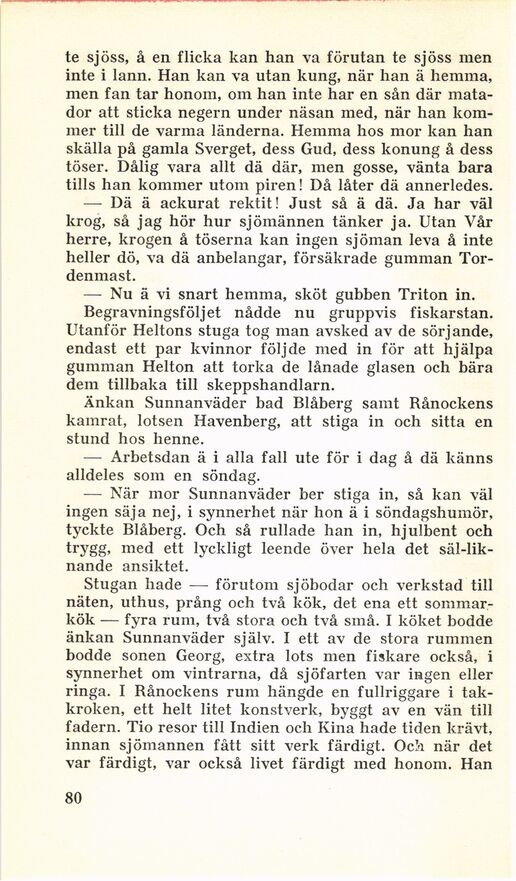 te sjöss, å en flicka kan han va förutan te sjöss men inte i lann. Han kan va utan kung, när han ä hemma, men fan tar honom, om han inte har en sån där matador att sticka negern under näsan med, när han kommer till de varma länderna. Hemma hos mor kan han skälla på gamla Sverget, dess Gud, dess konung å dess töser. Dålig vara allt dä där, men gosse, vänta bara tills han kommer utom piren! Då låter dä annerledes.

— Dä ä ackurat rektit! Just så ä dä. Ja har väl krog, så jag hör hur sjömännen tänker ja. Utan Vår herre, krogen å töserna kan ingen sjöman leva å inte heller dö, va dä anbelangar, försäkrade gumman Tordenmast.

— Nu ä vi snart hemma, sköt gubben Triton in.

Begravningsföljet nådde nu gruppvis fiskarstan. Utanför Heltons stuga tog man avsked av de sörjande, endast ett par kvinnor följde med in för att hjälpa gumman Helton att torka de lånade glasen och bära dem tillbaka till skeppshandlarn.

Änkan Sunnanväder bad Blåberg samt Rånockens kamrat, lotsen Havenberg, att stiga in och sitta en stund hos henne.

— Arbetsdan ä i alla fall ute för i dag å dä känns alldeles som en söndag.

— När mor Sunnanväder ber stiga in, så kan väl ingen säja nej, i synnerhet när hon ä i söndagshumör, tyckte Blåberg. Och så rullade han in, hjulbent och trygg, med ett lyckligt leende över hela det säl-liknande ansiktet.

Stugan hade — förutom sjöbodar och verkstad till näten, uthus, prång och två kök, det ena ett sommarkök — fyra rum, två stora och två små. I köket bodde änkan Sunnanväder själv. I ett av de stora rummen bodde sonen Georg, extra lots men fiskare också, i synnerhet om vintrarna, då sjöfarten var ingen eller ringa. I Rånockens rum hängde en fullriggare i takkroken, ett helt litet konstverk, byggt av en vän till fadern. Tio resor till Indien och Kina hade tiden krävt, innan sjömannen fått sitt verk färdigt. Och när det var färdigt, var också livet färdigt med honom. Han

80